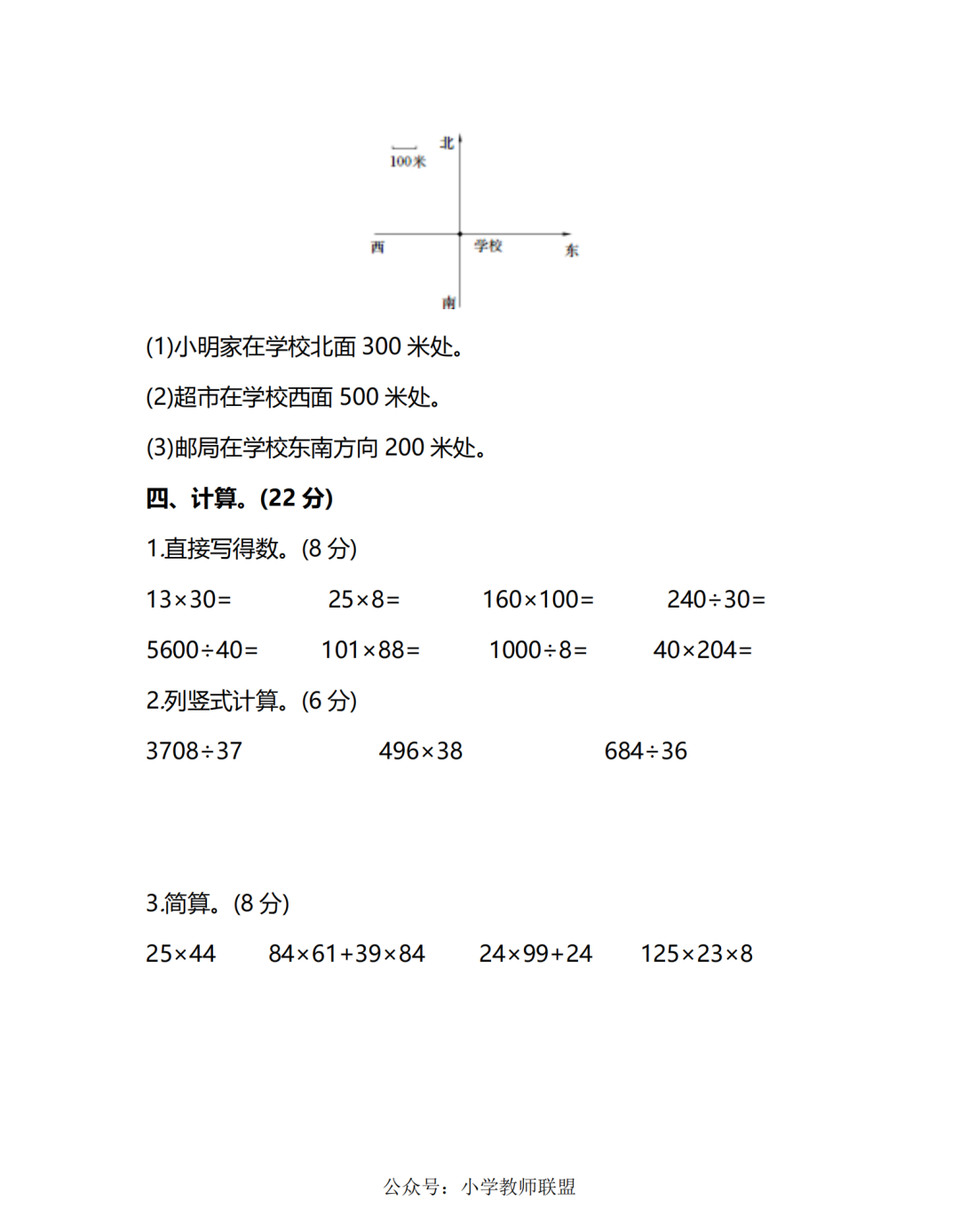 100米

北

西

学校

东

南

(1)小明家在学校北面 300 米处。

(2)超市在学校西面 500 米处。

(3)邮局在学校东南方向 200 米处。

四、计算。(22 分)

1.直接写得数。(8 分)

$13\times30=$ $25\times8=$ $160\times100=$ $240\div30=$

$5600\div40=$ $101\times88=$ $1000\div8=$ $40\times204=$

2.列竖式计算。(6 分)

$3708\div37$ $496\times38$ $684\div36$

3.简算。(8 分)

$25\times44$ $84\times61+39\times84$ $24\times99+24$ $125\times23\times8$

公众号:小学教师联盟